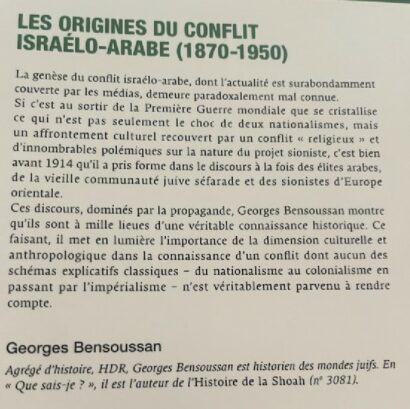 LES ORIGINES DU CONFLIT ISRAÉLO-ARABE (1870-1950)

La genèse du conflit israélo-arabe, dont l'actualité est surabondamment couverte par les médias, demeure paradoxalement mal connue.
Si c'est au sortir de la Première Guerre mondiale que se cristallise ce qui n'est pas seulement le choc de deux nationalismes, mais un affrontement culturel recouvert par un conflit « religieux » et d'innombrables polémiques sur la nature du projet sioniste, c'est bien avant 1914 qu'il a pris forme dans le discours à la fois des élites arabes, de la vieille communauté juive séfarade et des sionistes d'Europe orientale.
Ces discours, dominés par la propagande, Georges Bensoussan montre qu'ils sont à mille lieues d'une véritable connaissance historique. Ce faisant, il met en lumière l'importance de la dimension culturelle et anthropologique dans la connaissance d'un conflit dont aucun des schémas explicatifs classiques – du nationalisme au colonialisme en passant par l'impérialisme – n'est véritablement parvenu à rendre compte.

Georges Bensoussan

Agrégé d'histoire, HDR, Georges Bensoussan est historien des mondes juifs. En « Que sais-je ? », il est l'auteur de l'Histoire de la Shoah (n° 3081).